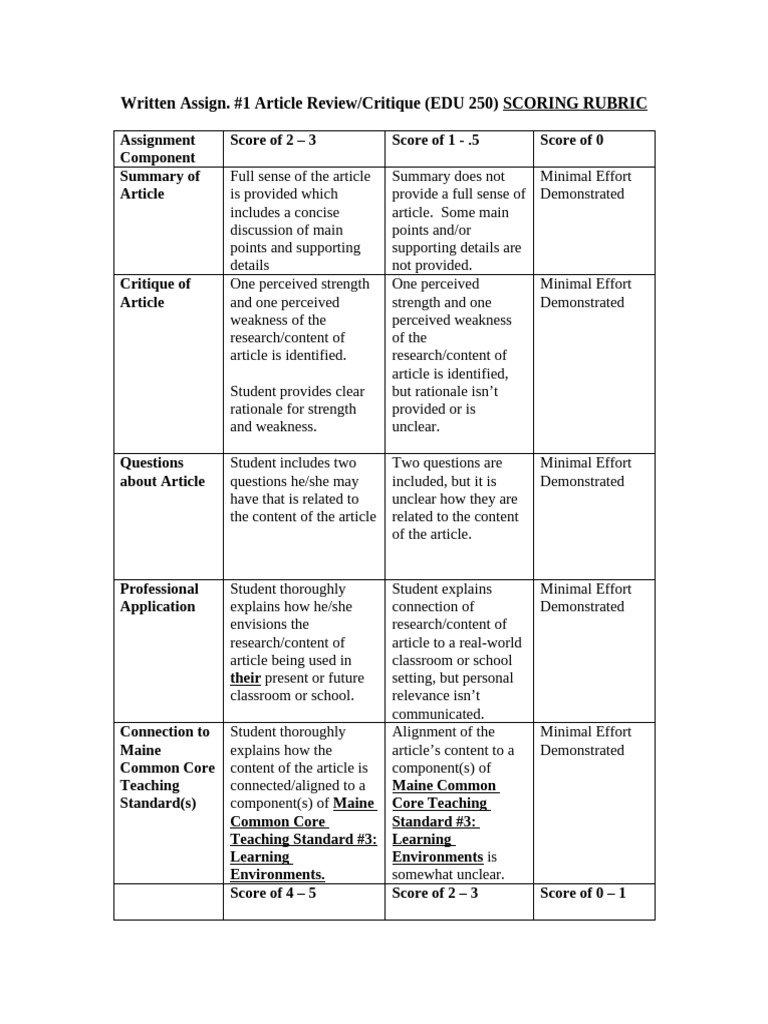 Written Assign. #1 Article Review/Critique (EDU 250) SCORING RUBRIC

| Assignment Component | Score of 2 – 3 | Score of 1 - .5 | Score of 0 |
|---|---|---|---|
| Summary of Article | Full sense of the article is provided which includes a concise discussion of main points and supporting details | Summary does not provide a full sense of article. Some main points and/or supporting details are not provided. | Minimal Effort Demonstrated |
| Critique of Article | One perceived strength and one perceived weakness of the research/content of article is identified. Student provides clear rationale for strength and weakness. | One perceived strength and one perceived weakness of the research/content of article is identified, but rationale isn't provided or is unclear. | Minimal Effort Demonstrated |
| Questions about Article | Student includes two questions he/she may have that is related to the content of the article | Two questions are included, but it is unclear how they are related to the content of the article. | Minimal Effort Demonstrated |
| Professional Application | Student thoroughly explains how he/she envisions the research/content of article being used in their present or future classroom or school. | Student explains connection of research/content of article to a real-world classroom or school setting, but personal relevance isn't communicated. | Minimal Effort Demonstrated |
| Connection to Maine Common Core Teaching Standard(s) | Student thoroughly explains how the content of the article is connected/aligned to a component(s) of Maine Common Core Teaching Standard #3: Learning Environments. | Alignment of the article's content to a component(s) of Maine Common Core Teaching Standard #3: Learning Environments is somewhat unclear. | Minimal Effort Demonstrated |
| | Score of 4 – 5 | Score of 2 – 3 | Score of 0 – 1 |